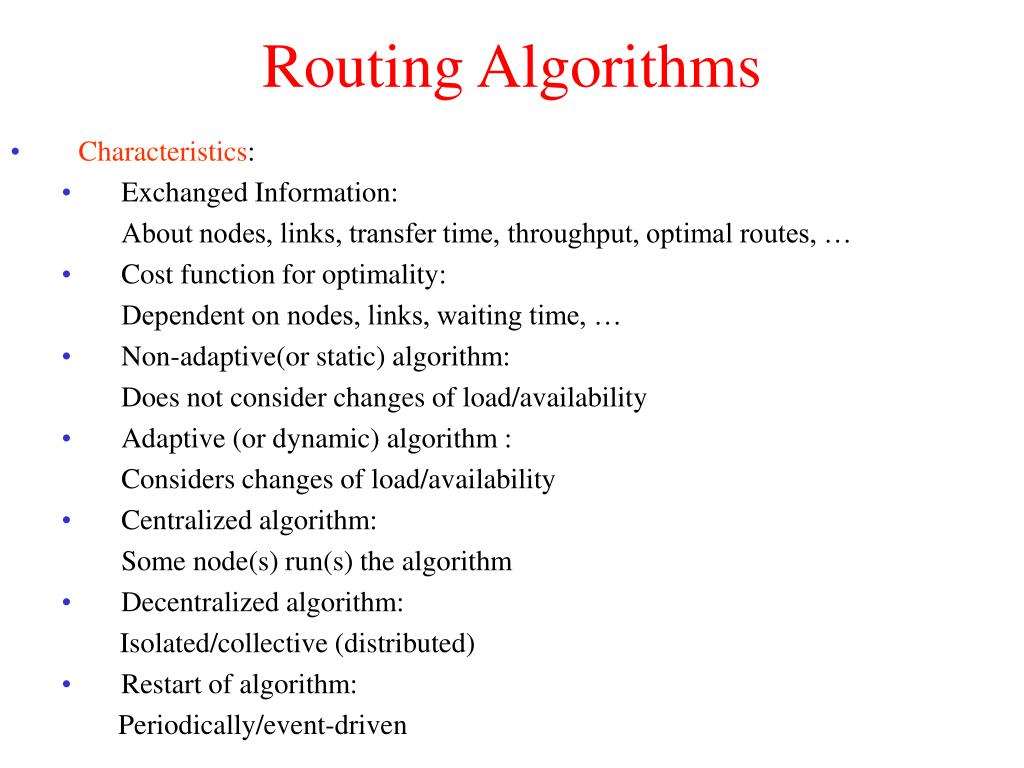 Routing Algorithms

• Characteristics:
  • Exchanged Information:
    About nodes, links, transfer time, throughput, optimal routes, …
  • Cost function for optimality:
    Dependent on nodes, links, waiting time, …
  • Non-adaptive(or static) algorithm:
    Does not consider changes of load/availability
  • Adaptive (or dynamic) algorithm :
    Considers changes of load/availability
  • Centralized algorithm:
    Some node(s) run(s) the algorithm
  • Decentralized algorithm:
    Isolated/collective (distributed)
  • Restart of algorithm:
    Periodically/event-driven